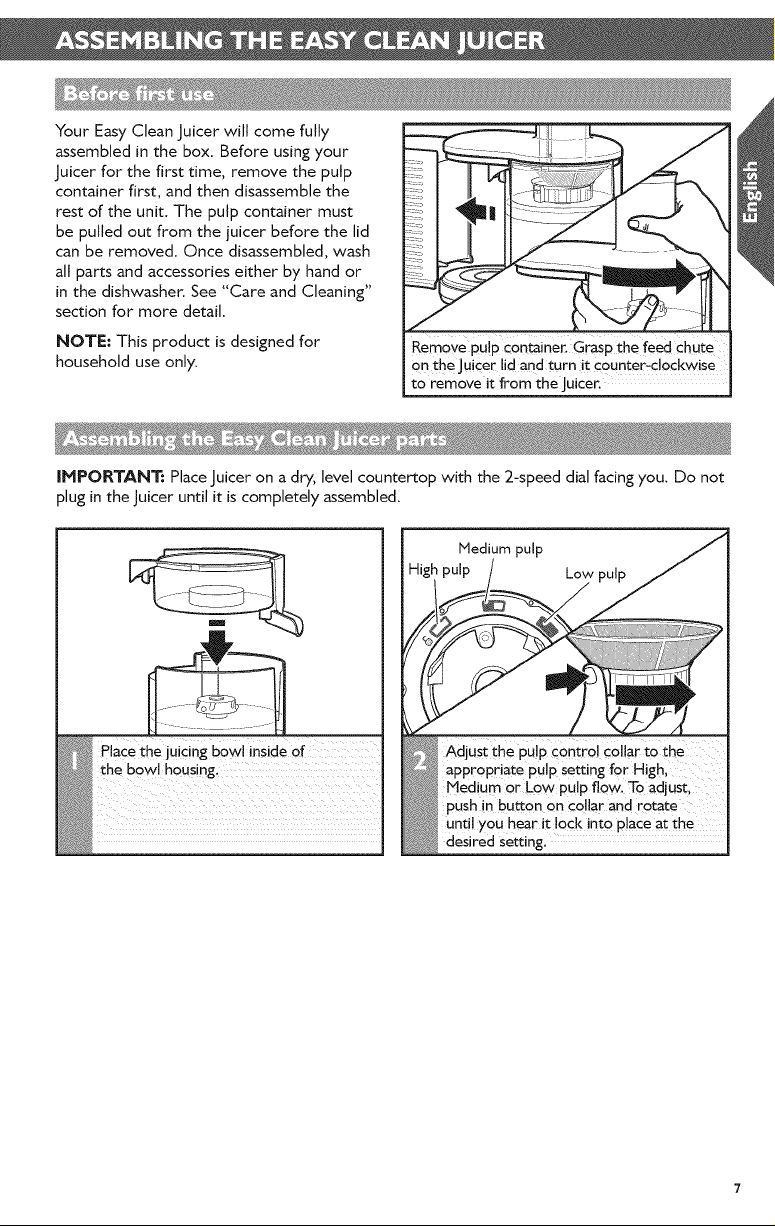 ASSEMBLING THE EASY CLEAN JUICER

Before first use

Your Easy Clean Juicer will come fully assembled in the box. Before using your Juicer for the first time, remove the pulp container first, and then disassemble the rest of the unit. The pulp container must be pulled out from the juicer before the lid can be removed. Once disassembled, wash all parts and accessories either by hand or in the dishwasher. See "Care and Cleaning" section for more detail.

NOTE: This product is designed for household use only.

Remove pulp container. Grasp the feed chute on the Juicer lid and turn it counter-clockwise to remove it from the Juicer.

English

Assembling the Easy Clean Juicer parts

IMPORTANT: Place Juicer on a dry, level countertop with the 2-speed dial facing you. Do not plug in the Juicer until it is completely assembled.

1 Place the juicing bowl inside of the bowl housing.

Medium pulp
High pulp
Low pulp

2 Adjust the pulp control collar to the appropriate pulp setting for High, Medium or Low pulp flow. To adjust, push in button on collar and rotate until you hear it lock into place at the desired setting.

7